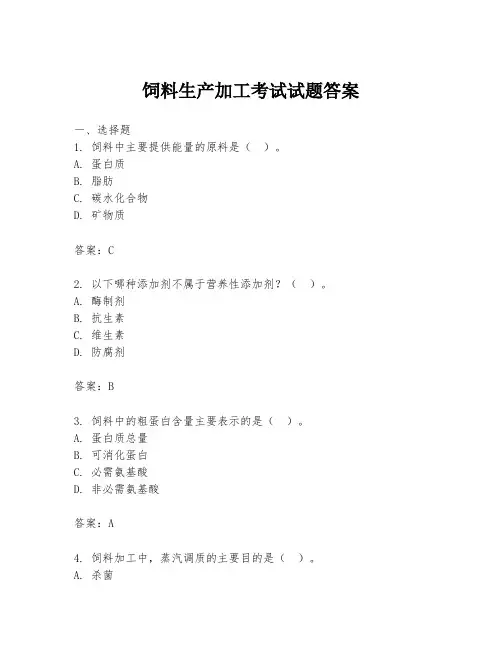 饲料生产加工考试试题答案

一、选择题

1. 饲料中主要提供能量的原料是（ ）。
A. 蛋白质
B. 脂肪
C. 碳水化合物
D. 矿物质

答案：C

2. 以下哪种添加剂不属于营养性添加剂？（ ）。
A. 酶制剂
B. 抗生素
C. 维生素
D. 防腐剂

答案：B

3. 饲料中的粗蛋白含量主要表示的是（ ）。
A. 蛋白质总量
B. 可消化蛋白
C. 必需氨基酸
D. 非必需氨基酸

答案：A

4. 饲料加工中，蒸汽调质的主要目的是（ ）。
A. 杀菌